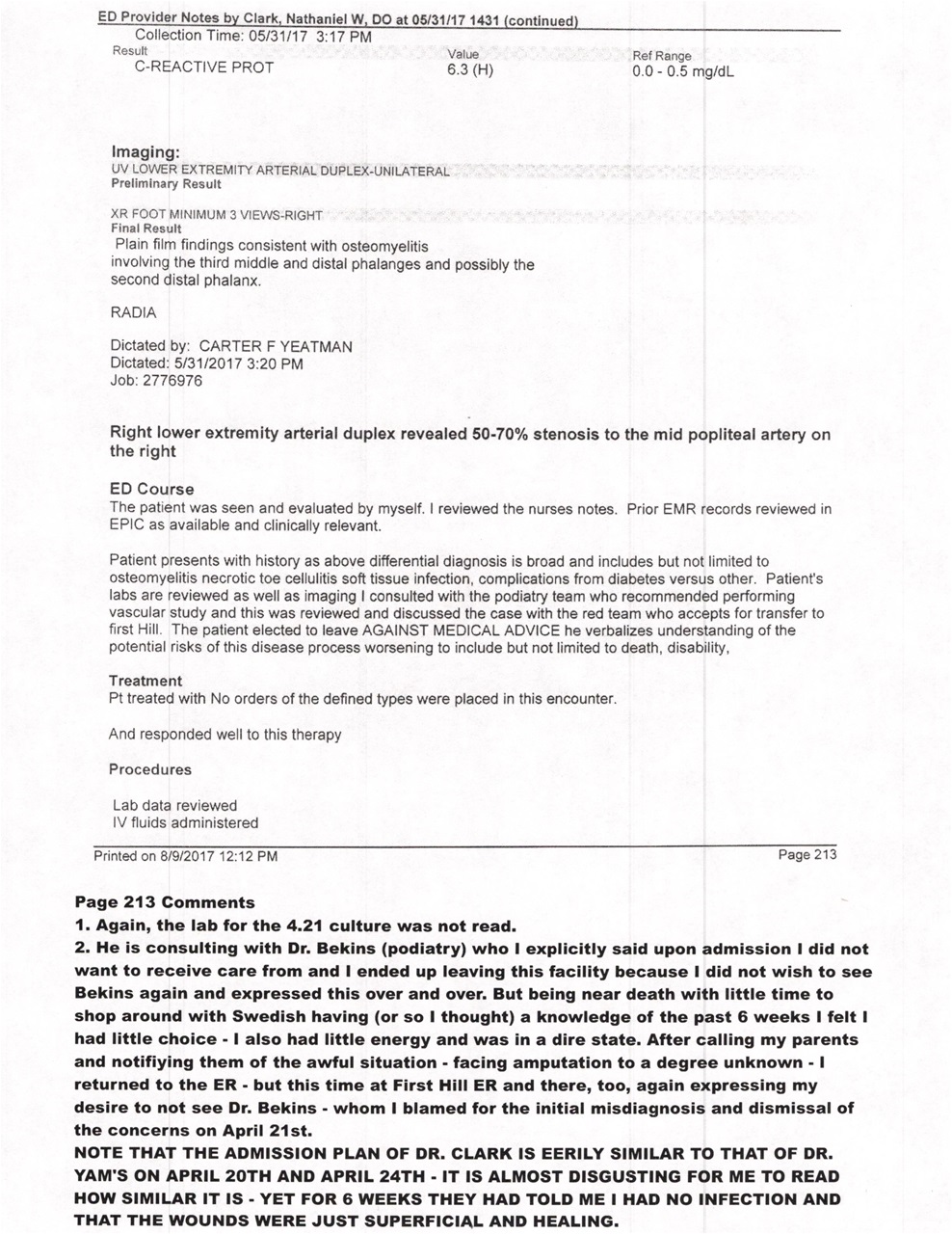 ED Provider Notes by Clark, Nathaniel W, DO at 05/31/17 1431 (continued)
Collection Time: 05/31/17 3:17 PM

| Result | Value | Ref Range |
|---|---|---|
| C-REACTIVE PROT | 6.3 (H) | 0.0 - 0.5 mg/dL |

Imaging:
UV LOWER EXTREMITY ARTERIAL DUPLEX-UNILATERAL
Preliminary Result

XR FOOT MINIMUM 3 VIEWS-RIGHT
Final Result
Plain film findings consistent with osteomyelitis involving the third middle and distal phalanges and possibly the second distal phalanx.

RADIA

Dictated by: CARTER F YEATMAN
Dictated: 5/31/2017 3:20 PM
Job: 2776976

Right lower extremity arterial duplex revealed 50-70% stenosis to the mid popliteal artery on the right

ED Course
The patient was seen and evaluated by myself. I reviewed the nurses notes. Prior EMR records reviewed in EPIC as available and clinically relevant.

Patient presents with history as above differential diagnosis is broad and includes but not limited to osteomyelitis necrotic toe cellulitis soft tissue infection, complications from diabetes versus other. Patient's labs are reviewed as well as imaging I consulted with the podiatry team who recommended performing vascular study and this was reviewed and discussed the case with the red team who accepts for transfer to first Hill. The patient elected to leave AGAINST MEDICAL ADVICE he verbalizes understanding of the potential risks of this disease process worsening to include but not limited to death, disability,

Treatment
Pt treated with No orders of the defined types were placed in this encounter.

And responded well to this therapy

Procedures

Lab data reviewed
IV fluids administered

Printed on 8/9/2017 12:12 PM
Page 213

Page 213 Comments
1. Again, the lab for the 4.21 culture was not read.
2. He is consulting with Dr. Bekins (podiatry) who I explicitly said upon admission I did not want to receive care from and I ended up leaving this facility because I did not wish to see Bekins again and expressed this over and over. But being near death with little time to shop around with Swedish having (or so I thought) a knowledge of the past 6 weeks I felt I had little choice - I also had little energy and was in a dire state. After calling my parents and notifiying them of the awful situation - facing amputation to a degree unknown - I returned to the ER - but this time at First Hill ER and there, too, again expressing my desire to not see Dr. Bekins - whom I blamed for the initial misdiagnosis and dismissal of the concerns on April 21st.
NOTE THAT THE ADMISSION PLAN OF DR. CLARK IS EERILY SIMILAR TO THAT OF DR. YAM'S ON APRIL 20TH AND APRIL 24TH - IT IS ALMOST DISGUSTING FOR ME TO READ HOW SIMILAR IT IS - YET FOR 6 WEEKS THEY HAD TOLD ME I HAD NO INFECTION AND THAT THE WOUNDS WERE JUST SUPERFICIAL AND HEALING.